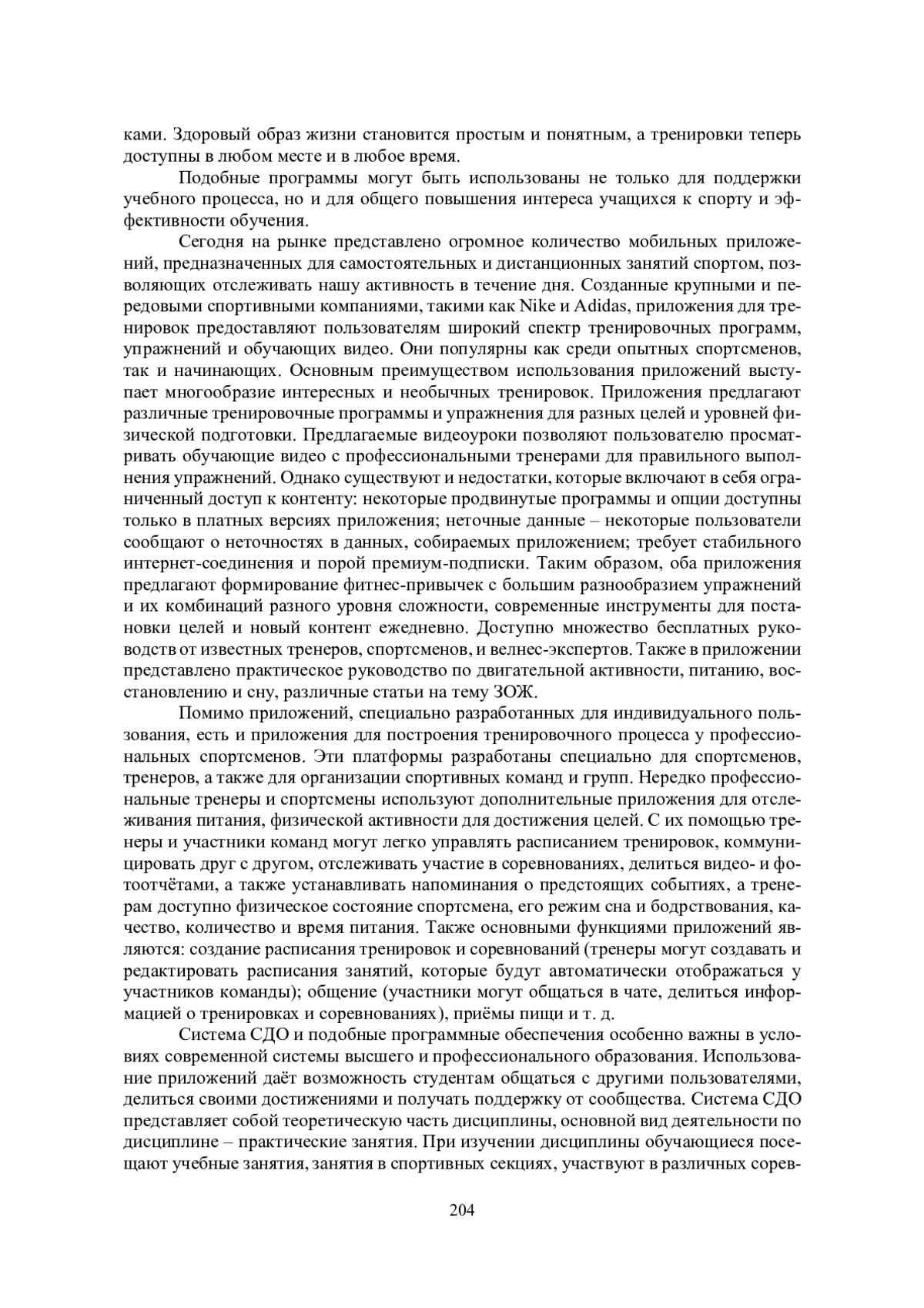 ками. Здоровый образ жизни становится простым и понятным, а тренировки теперь доступны в любом месте и в любое время.

Подобные программы могут быть использованы не только для поддержки учебного процесса, но и для общего повышения интереса учащихся к спорту и эффективности обучения.

Сегодня на рынке представлено огромное количество мобильных приложений, предназначенных для самостоятельных и дистанционных занятий спортом, позволяющих отслеживать нашу активность в течение дня. Созданные крупными и передовыми спортивными компаниями, такими как Nike и Adidas, приложения для тренировок предоставляют пользователям широкий спектр тренировочных программ, упражнений и обучающих видео. Они популярны как среди опытных спортсменов, так и начинающих. Основным преимуществом использования приложений выступает многообразие интересных и необычных тренировок. Приложения предлагают различные тренировочные программы и упражнения для разных целей и уровней физической подготовки. Предлагаемые видеоуроки позволяют пользователю просматривать обучающие видео с профессиональными тренерами для правильного выполнения упражнений. Однако существуют и недостатки, которые включают в себя ограниченный доступ к контенту: некоторые продвинутые программы и опции доступны только в платных версиях приложения; неточные данные – некоторые пользователи сообщают о неточностях в данных, собираемых приложением; требует стабильного интернет-соединения и порой премиум-подписки. Таким образом, оба приложения предлагают формирование фитнес-привычек с большим разнообразием упражнений и их комбинаций разного уровня сложности, современные инструменты для постановки целей и новый контент ежедневно. Доступно множество бесплатных руководств от известных тренеров, спортсменов, и велнес-экспертов. Также в приложении представлено практическое руководство по двигательной активности, питанию, восстановлению и сну, различные статьи на тему ЗОЖ.

Помимо приложений, специально разработанных для индивидуального пользования, есть и приложения для построения тренировочного процесса у профессиональных спортсменов. Эти платформы разработаны специально для спортсменов, тренеров, а также для организации спортивных команд и групп. Нередко профессиональные тренеры и спортсмены используют дополнительные приложения для отслеживания питания, физической активности для достижения целей. С их помощью тренеры и участники команд могут легко управлять расписанием тренировок, коммуницировать друг с другом, отслеживать участие в соревнованиях, делиться видео- и фотоотчётами, а также устанавливать напоминания о предстоящих событиях, а тренерам доступно физическое состояние спортсмена, его режим сна и бодрствования, качество, количество и время питания. Также основными функциями приложений являются: создание расписания тренировок и соревнований (тренеры могут создавать и редактировать расписания занятий, которые будут автоматически отображаться у участников команды); общение (участники могут общаться в чате, делиться информацией о тренировках и соревнованиях), приёмы пищи и т. д.

Система СДО и подобные программные обеспечения особенно важны в условиях современной системы высшего и профессионального образования. Использование приложений даёт возможность студентам общаться с другими пользователями, делиться своими достижениями и получать поддержку от сообщества. Система СДО представляет собой теоретическую часть дисциплины, основной вид деятельности по дисциплине – практические занятия. При изучении дисциплины обучающиеся посещают учебные занятия, занятия в спортивных секциях, участвуют в различных сорев-

204